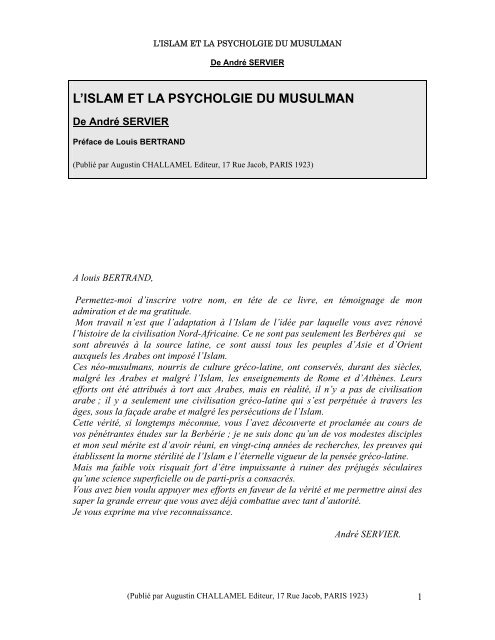 L'ISLAM ET LA PSYCHOLGIE DU MUSULMAN

De André SERVIER

L'ISLAM ET LA PSYCHOLGIE DU MUSULMAN

De André SERVIER

Préface de Louis BERTRAND

(Publié par Augustin CHALLAMEL Editeur, 17 Rue Jacob, PARIS 1923)

A louis BERTRAND,

Permettez-moi d'inscrire votre nom, en tête de ce livre, en témoignage de mon admiration et de ma gratitude.
Mon travail n'est que l'adaptation à l'Islam de l'idée par laquelle vous avez rénové l'histoire de la civilisation Nord-Africaine. Ce ne sont pas seulement les Berbères qui se sont abreuvés à la source latine, ce sont aussi tous les peuples d'Asie et d'Orient auxquels les Arabes ont imposé l'Islam.
Ces néo-musulmans, nourris de culture gréco-latine, ont conservés, durant des siècles, malgré les Arabes et malgré l'Islam, les enseignements de Rome et d'Athènes. Leurs efforts ont été attribués à tort aux Arabes, mais en réalité, il n'y a pas de civilisation arabe ; il y a seulement une civilisation gréco-latine qui s'est perpétuée à travers les âges, sous la façade arabe et malgré les persécutions de l'Islam.
Cette vérité, si longtemps méconnue, vous l'avez découverte et proclamée au cours de vos pénétrantes études sur la Berbérie ; je ne suis donc qu'un de vos modestes disciples et mon seul mérite est d'avoir réuni, en vingt-cinq années de recherches, les preuves qui établissent la morne stérilité de l'Islam e l'éternelle vigueur de la pensée gréco-latine.
Mais ma faible voix risquait fort d'être impuissante à ruiner des préjugés séculaires qu'une science superficielle ou de parti-pris a consacrés.
Vous avez bien voulu appuyer mes efforts en faveur de la vérité et me permettre ainsi des saper la grande erreur que vous avez déjà combattue avec tant d'autorité.
Je vous exprime ma vive reconnaissance.

André SERVIER.

(Publié par Augustin CHALLAMEL Editeur, 17 Rue Jacob, PARIS 1923)

1